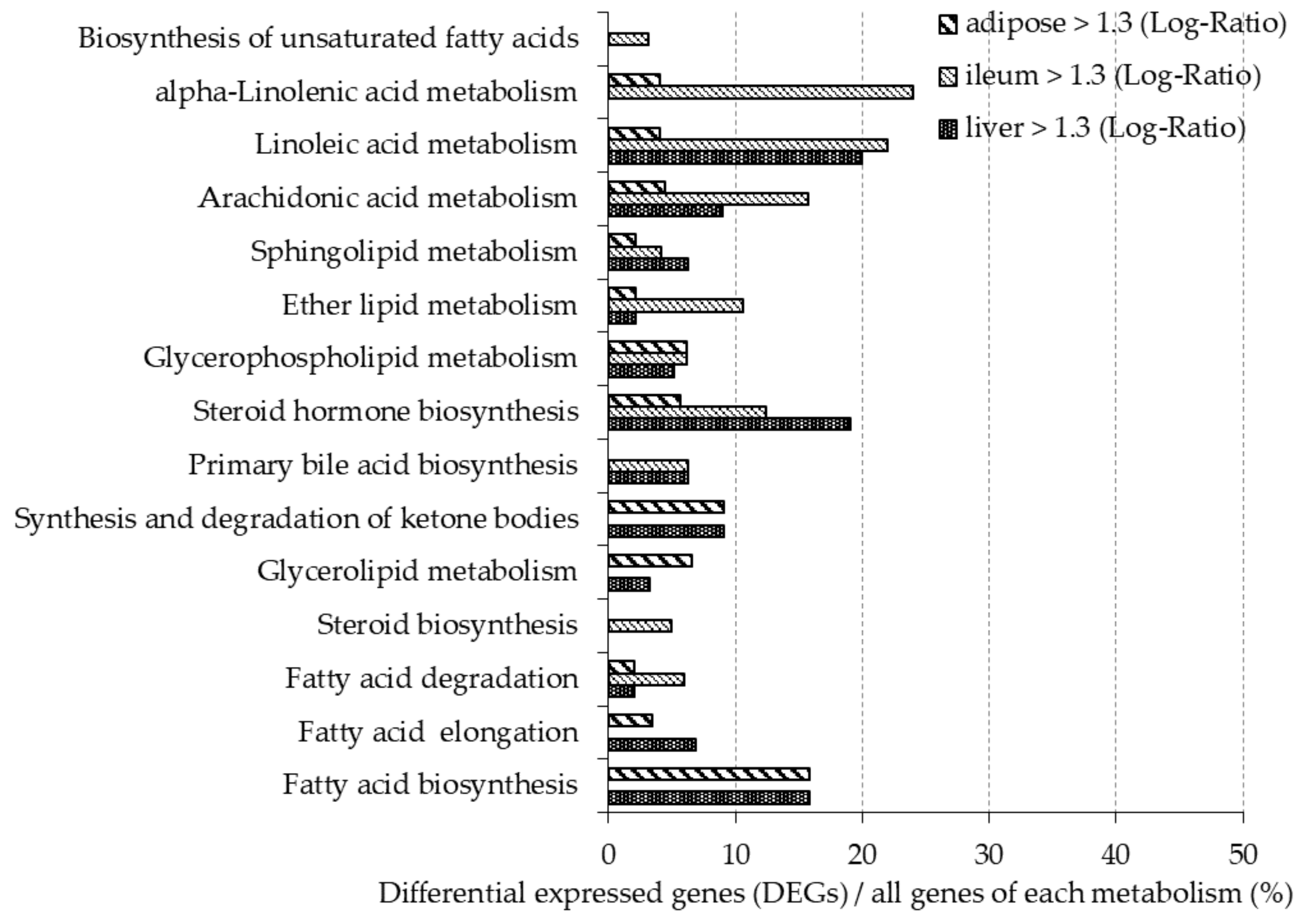 adipose > 1.3 (Log-Ratio)
ileum > 1.3 (Log-Ratio)
liver > 1.3 (Log-Ratio)

Biosynthesis of unsaturated fatty acids
alpha-Linolenic acid metabolism
Linoleic acid metabolism
Arachidonic acid metabolism
Sphingolipid metabolism
Ether lipid metabolism
Glycerophospholipid metabolism
Steroid hormone biosynthesis
Primary bile acid biosynthesis
Synthesis and degradation of ketone bodies
Glycerolipid metabolism
Steroid biosynthesis
Fatty acid degradation
Fatty acid elongation
Fatty acid biosynthesis

0 10 20 30 40 50
Differential expressed genes (DEGs) / all genes of each metabolism (%)